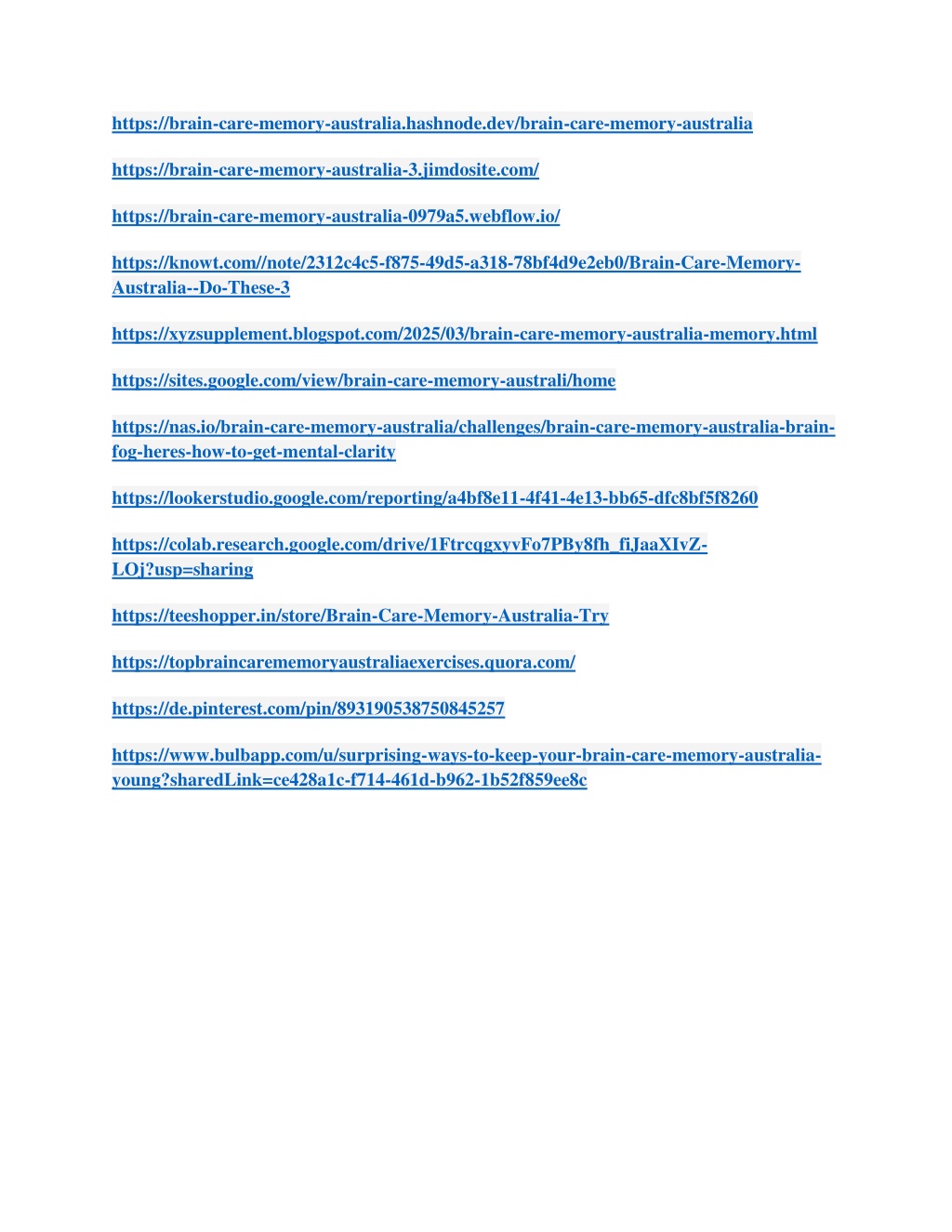 https://brain-care-memory-australia.hashnode.dev/brain-care-memory-australia

https://brain-care-memory-australia-3.jimdosite.com/

https://brain-care-memory-australia-0979a5.webflow.io/

https://knowt.com//note/2312c4c5-f875-49d5-a318-78bf4d9e2eb0/Brain-Care-Memory-Australia--Do-These-3

https://xyzsupplement.blogspot.com/2025/03/brain-care-memory-australia-memory.html

https://sites.google.com/view/brain-care-memory-australi/home

https://nas.io/brain-care-memory-australia/challenges/brain-care-memory-australia-brain-fog-heres-how-to-get-mental-clarity

https://lookerstudio.google.com/reporting/a4bf8e11-4f41-4e13-bb65-dfc8bf5f8260

https://colab.research.google.com/drive/1FtrcqgxyvFo7PBy8fh_fiJaaXIvZ-LOj?usp=sharing

https://teeshopper.in/store/Brain-Care-Memory-Australia-Try

https://topbraincarememoryaustraliaexercises.quora.com/

https://de.pinterest.com/pin/893190538750845257

https://www.bulbapp.com/u/surprising-ways-to-keep-your-brain-care-memory-australia-young?sharedLink=ce428a1c-f714-461d-b962-1b52f859ee8c